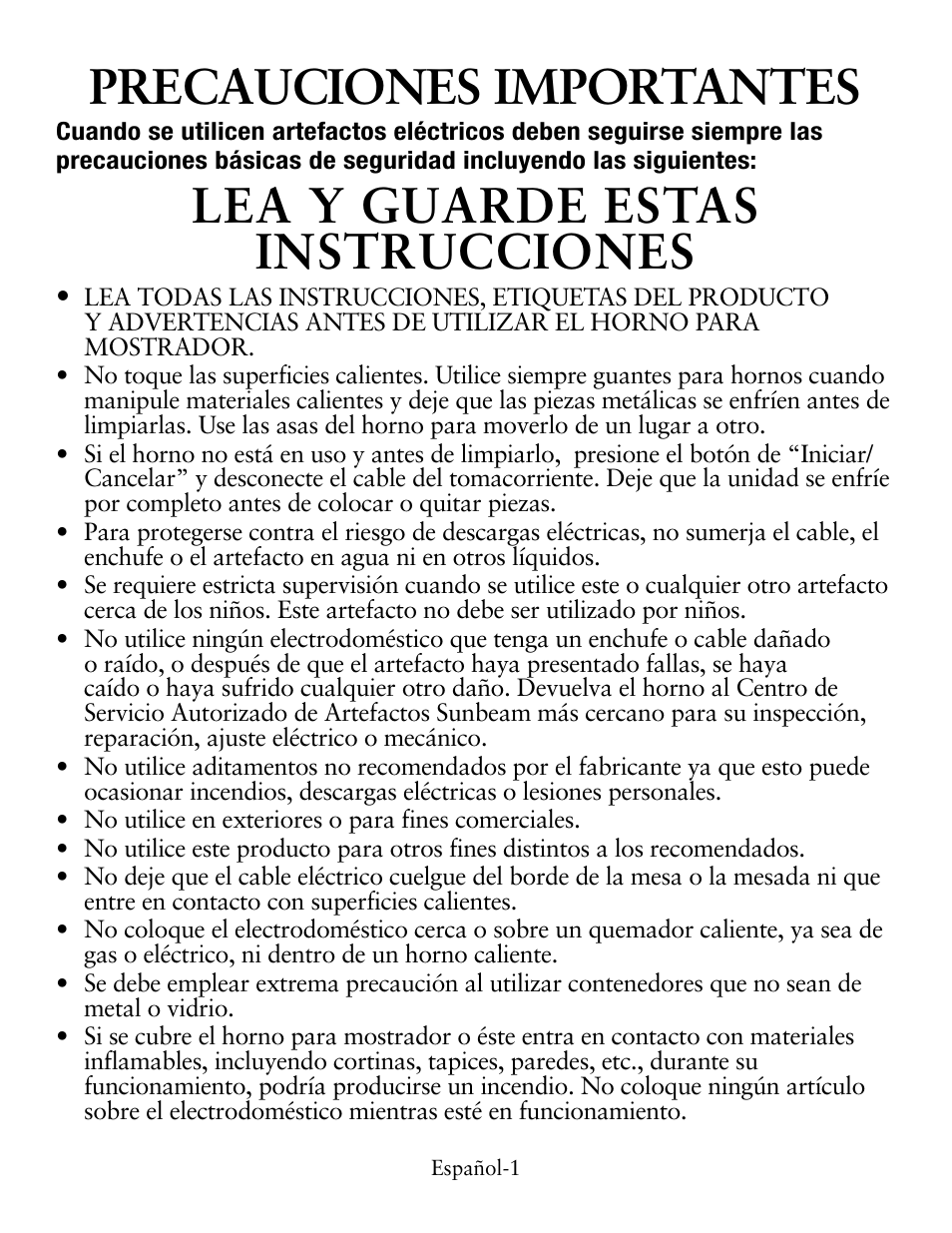 PRECAUCIONES IMPORTANTES

Cuando se utilicen artefactos eléctricos deben seguirse siempre las precauciones básicas de seguridad incluyendo las siguientes:

LEA Y GUARDE ESTAS INSTRUCCIONES

• LEA TODAS LAS INSTRUCCIONES, ETIQUETAS DEL PRODUCTO Y ADVERTENCIAS ANTES DE UTILIZAR EL HORNO PARA MOSTRADOR.
• No toque las superficies calientes. Utilice siempre guantes para hornos cuando manipule materiales calientes y deje que las piezas metálicas se enfríen antes de limpiarlas. Use las asas del horno para moverlo de un lugar a otro.
• Si el horno no está en uso y antes de limpiarlo, presione el botón de “Iniciar/Cancelar” y desconecte el cable del tomacorriente. Deje que la unidad se enfríe por completo antes de colocar o quitar piezas.
• Para protegerse contra el riesgo de descargas eléctricas, no sumerja el cable, el enchufe o el artefacto en agua ni en otros líquidos.
• Se requiere estricta supervisión cuando se utilice este o cualquier otro artefacto cerca de los niños. Este artefacto no debe ser utilizado por niños.
• No utilice ningún electrodoméstico que tenga un enchufe o cable dañado o raído, o después de que el artefacto haya presentado fallas, se haya caído o haya sufrido cualquier otro daño. Devuelva el horno al Centro de Servicio Autorizado de Artefactos Sunbeam más cercano para su inspección, reparación, ajuste eléctrico o mecánico.
• No utilice aditamentos no recomendados por el fabricante ya que esto puede ocasionar incendios, descargas eléctricas o lesiones personales.
• No utilice en exteriores o para fines comerciales.
• No utilice este producto para otros fines distintos a los recomendados.
• No deje que el cable eléctrico cuelgue del borde de la mesa o la mesada ni que entre en contacto con superficies calientes.
• No coloque el electrodoméstico cerca o sobre un quemador caliente, ya sea de gas o eléctrico, ni dentro de un horno caliente.
• Se debe emplear extrema precaución al utilizar contenedores que no sean de metal o vidrio.
• Si se cubre el horno para mostrador o éste entra en contacto con materiales inflamables, incluyendo cortinas, tapices, paredes, etc., durante su funcionamiento, podría producirse un incendio. No coloque ningún artículo sobre el electrodoméstico mientras esté en funcionamiento.

Español-1